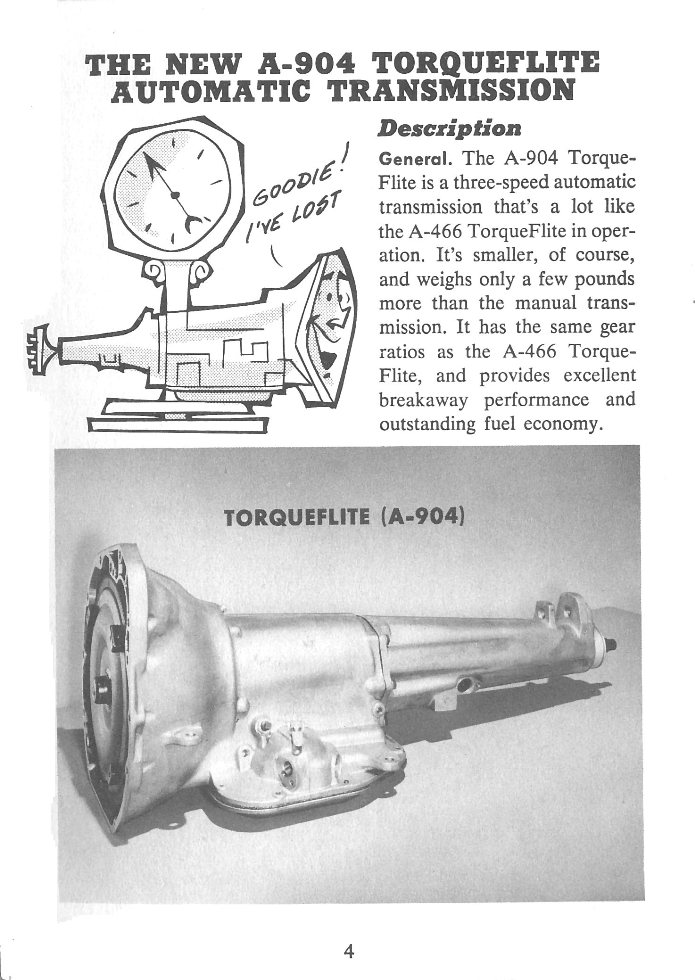 THE NEW A-904 TORQUEFLITE AUTOMATIC TRANSMISSION

GOODIE! I'VE LOST

Description

General. The A-904 TorqueFlite is a three-speed automatic transmission that's a lot like the A-466 TorqueFlite in operation. It's smaller, of course, and weighs only a few pounds more than the manual transmission. It has the same gear ratios as the A-466 TorqueFlite, and provides excellent breakaway performance and outstanding fuel economy.

TORQUEFLITE (A-904)

4